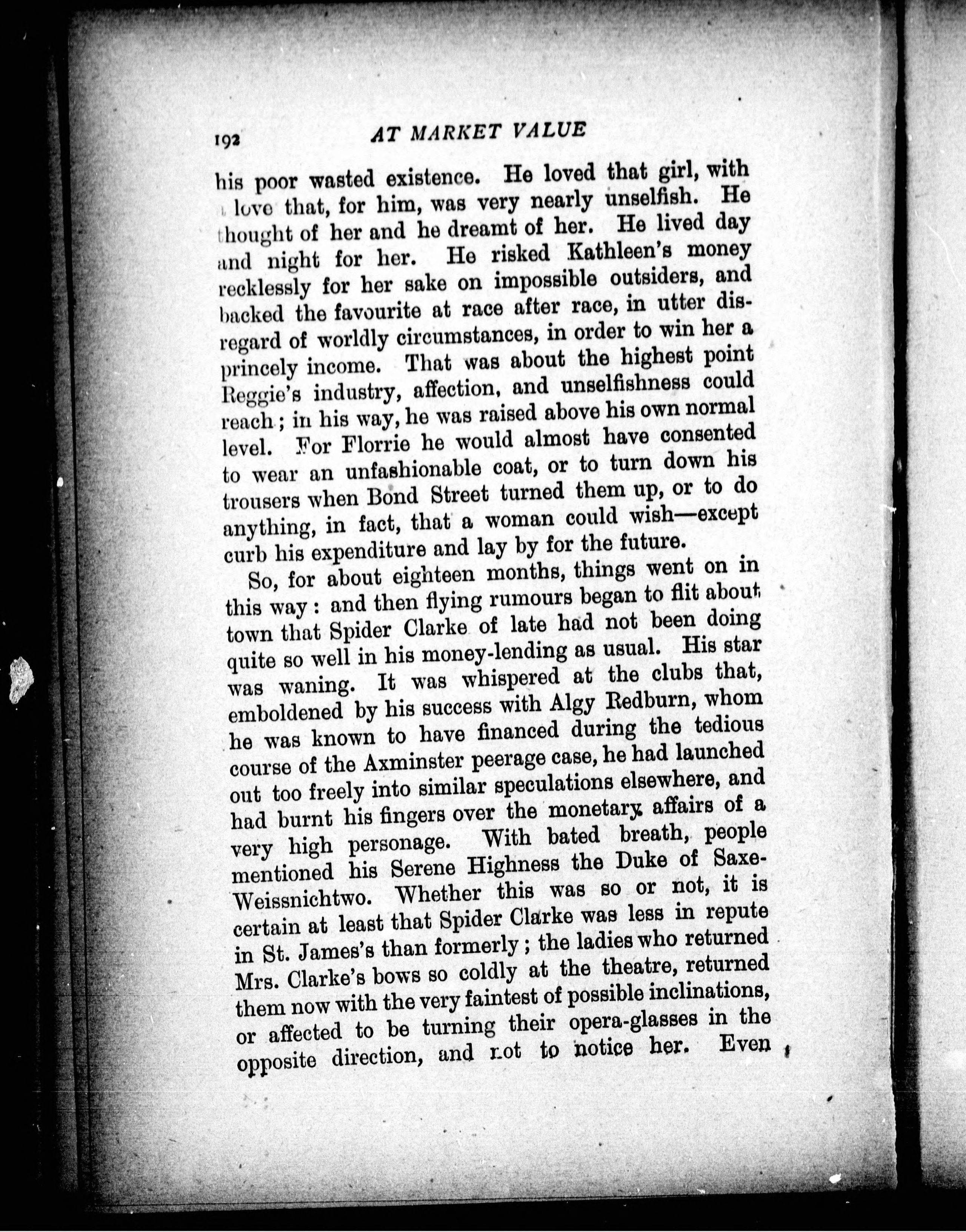 192 AT MARKET VALUE

his poor wasted existence. He loved that girl, with a love that, for him, was very nearly unselfish. He thought of her and he dreamt of her. He lived day and night for her. He risked Kathleen's money recklessly for her sake on impossible outsiders, and backed the favourite at race after race, in utter disregard of worldly circumstances, in order to win her a princely income. That was about the highest point Reggie's industry, affection, and unselfishness could reach; in his way, he was raised above his own normal level. For Florrie he would almost have consented to wear an unfashionable coat, or to turn down his trousers when Bond Street turned them up, or to do anything, in fact, that a woman could wish—except curb his expenditure and lay by for the future.

So, for about eighteen months, things went on in this way: and then flying rumours began to flit about town that Spider Clarke of late had not been doing quite so well in his money-lending as usual. His star was waning. It was whispered at the clubs that, emboldened by his success with Algy Redburn, whom he was known to have financed during the tedious course of the Axminster peerage case, he had launched out too freely into similar speculations elsewhere, and had burnt his fingers over the monetary affairs of a very high personage. With bated breath, people mentioned his Serene Highness the Duke of Saxe-Weissnichtwo. Whether this was so or not, it is certain at least that Spider Clarke was less in repute in St. James's than formerly; the ladies who returned Mrs. Clarke's bows so coldly at the theatre, returned them now with the very faintest of possible inclinations, or affected to be turning their opera-glasses in the opposite direction, and not to notice her. Even